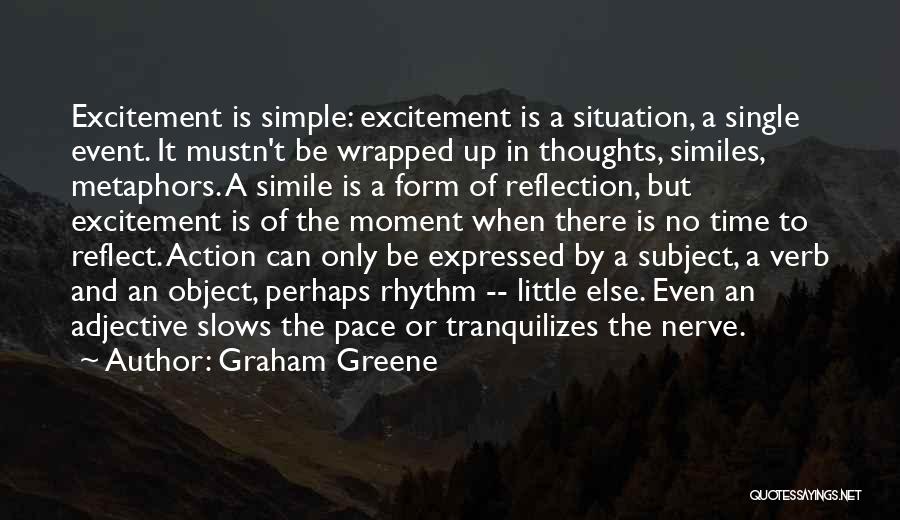 Excitement is simple: excitement is a situation, a single event. It mustn't be wrapped up in thoughts, similes, metaphors. A simile is a form of reflection, but excitement is of the moment when there is no time to reflect. Action can only be expressed by a subject, a verb and an object, perhaps rhythm -- little else. Even an adjective slows the pace or tranquilizes the nerve.

~ Author: Graham Greene

QUOTESSAYINGS.NET